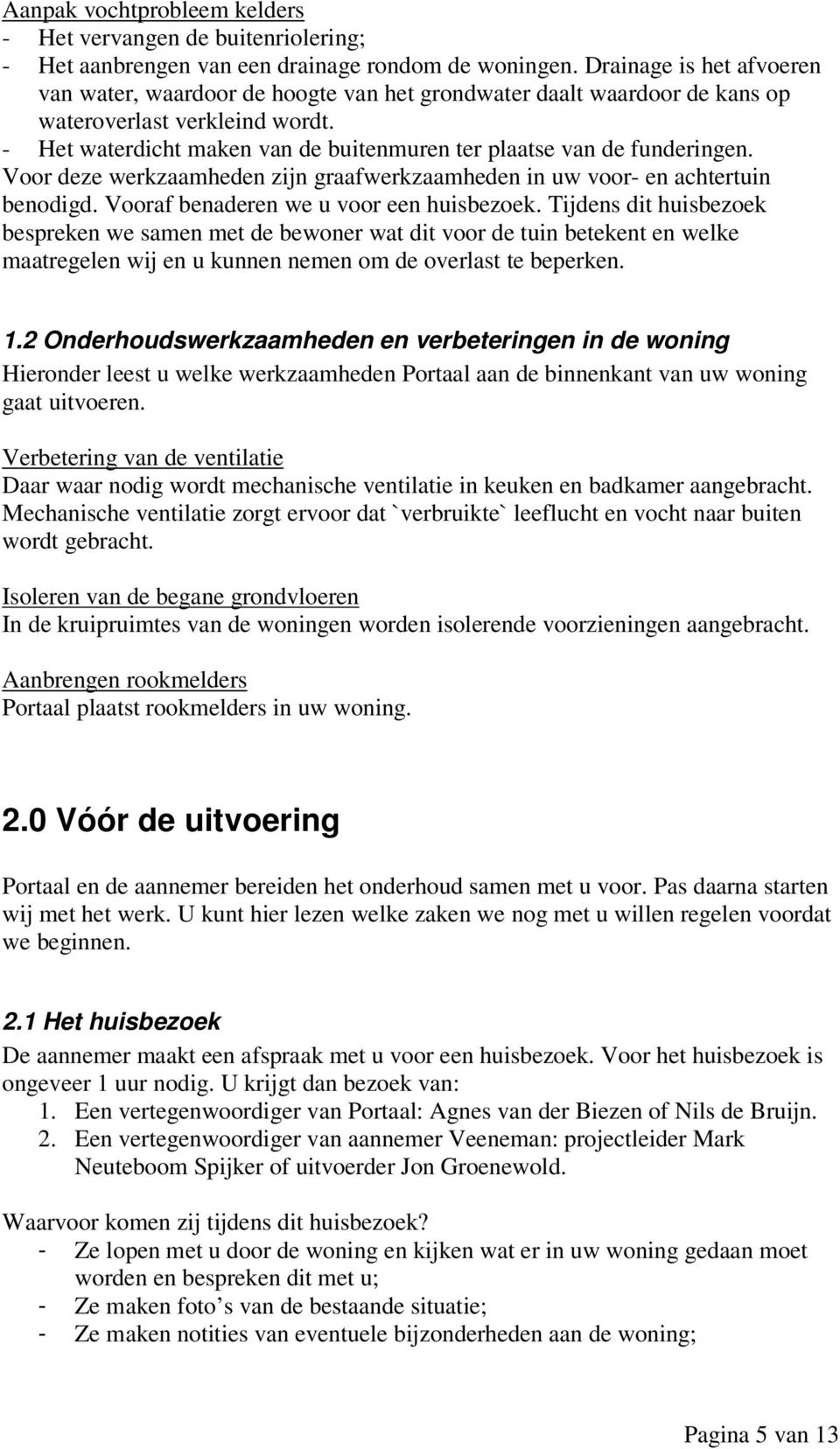 Aanpak vochtprobleem kelders
- Het vervangen de buitenriolering;
- Het aanbrengen van een drainage rondom de woningen. Drainage is het afvoeren van water, waardoor de hoogte van het grondwater daalt waardoor de kans op wateroverlast verkleind wordt.
- Het waterdicht maken van de buitenmuren ter plaatse van de funderingen.
Voor deze werkzaamheden zijn graafwerkzaamheden in uw voor- en achtertuin benodigd. Vooraf benaderen we u voor een huisbezoek. Tijdens dit huisbezoek bespreken we samen met de bewoner wat dit voor de tuin betekent en welke maatregelen wij en u kunnen nemen om de overlast te beperken.

1.2 Onderhoudswerkzaamheden en verbeteringen in de woning
Hieronder leest u welke werkzaamheden Portaal aan de binnenkant van uw woning gaat uitvoeren.

Verbetering van de ventilatie
Daar waar nodig wordt mechanische ventilatie in keuken en badkamer aangebracht. Mechanische ventilatie zorgt ervoor dat `verbruikte` leeflucht en vocht naar buiten wordt gebracht.

Isoleren van de begane grondvloeren
In de kruipruimtes van de woningen worden isolerende voorzieningen aangebracht.

Aanbrengen rookmelders
Portaal plaatst rookmelders in uw woning.

2.0 Vóór de uitvoering

Portaal en de aannemer bereiden het onderhoud samen met u voor. Pas daarna starten wij met het werk. U kunt hier lezen welke zaken we nog met u willen regelen voordat we beginnen.

2.1 Het huisbezoek
De aannemer maakt een afspraak met u voor een huisbezoek. Voor het huisbezoek is ongeveer 1 uur nodig. U krijgt dan bezoek van:
1. Een vertegenwoordiger van Portaal: Agnes van der Biezen of Nils de Bruijn.
2. Een vertegenwoordiger van aannemer Veeneman: projectleider Mark Neuteboom Spijker of uitvoerder Jon Groenewold.

Waarvoor komen zij tijdens dit huisbezoek?
- Ze lopen met u door de woning en kijken wat er in uw woning gedaan moet worden en bespreken dit met u;
- Ze maken foto’s van de bestaande situatie;
- Ze maken notities van eventuele bijzonderheden aan de woning;

Pagina 5 van 13